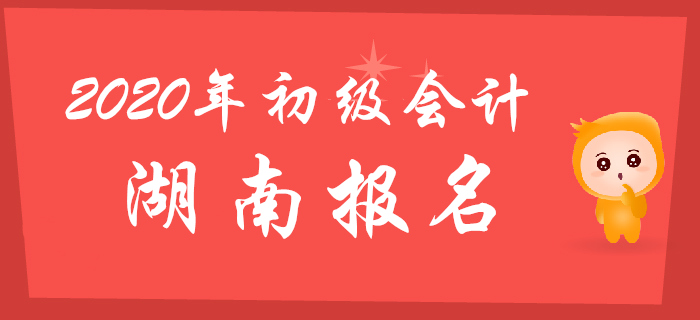 2020年初级会计
湖南报名